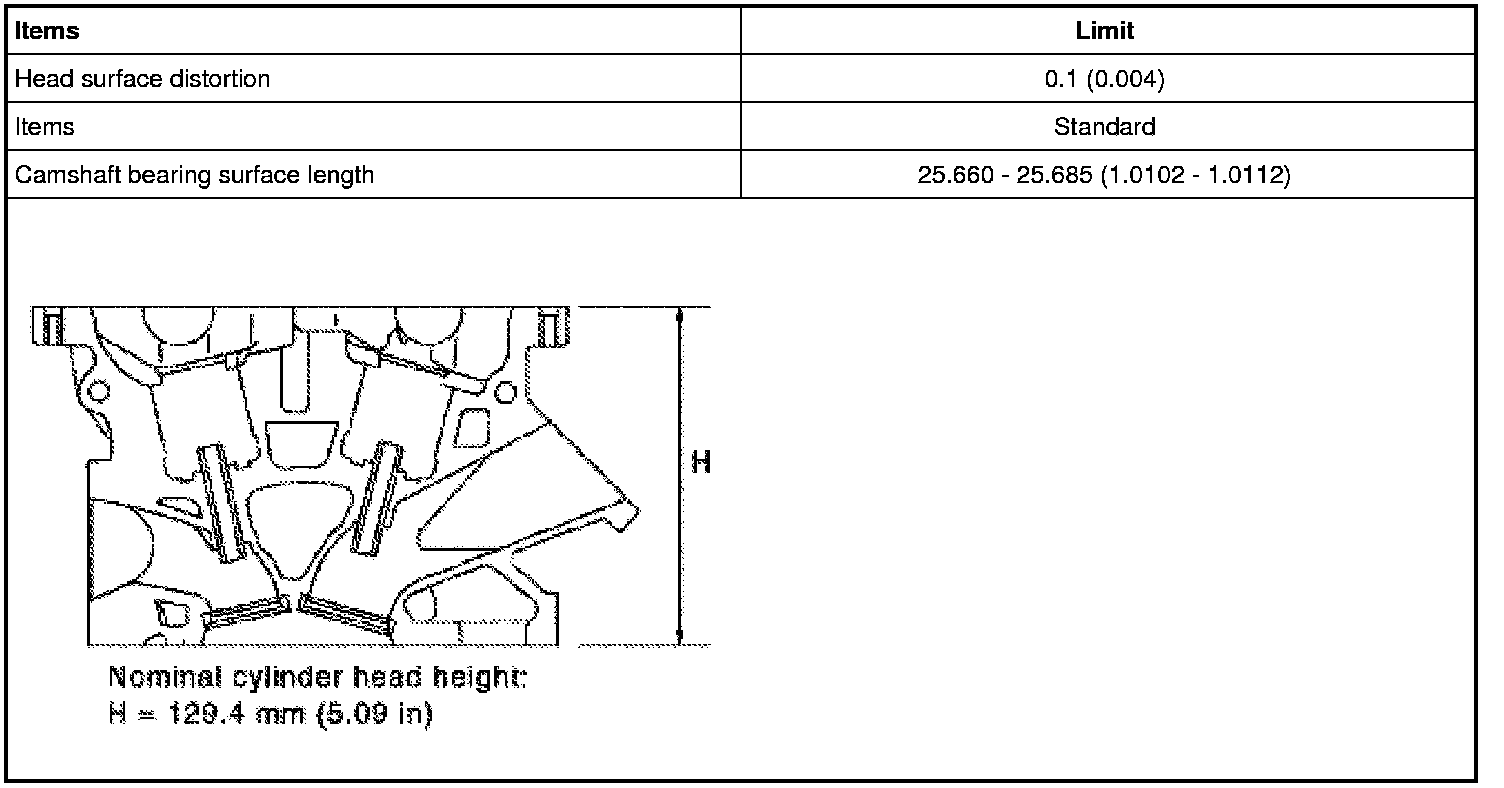 | Items | Limit |
|---|---|
| Head surface distortion | 0.1 (0.004) |
| Items | Standard |
| Camshaft bearing surface length | 25.660 - 25.685 (1.0102 - 1.0112) |

H

Nominal cylinder head height:
H = 129.4 mm (5.09 in)